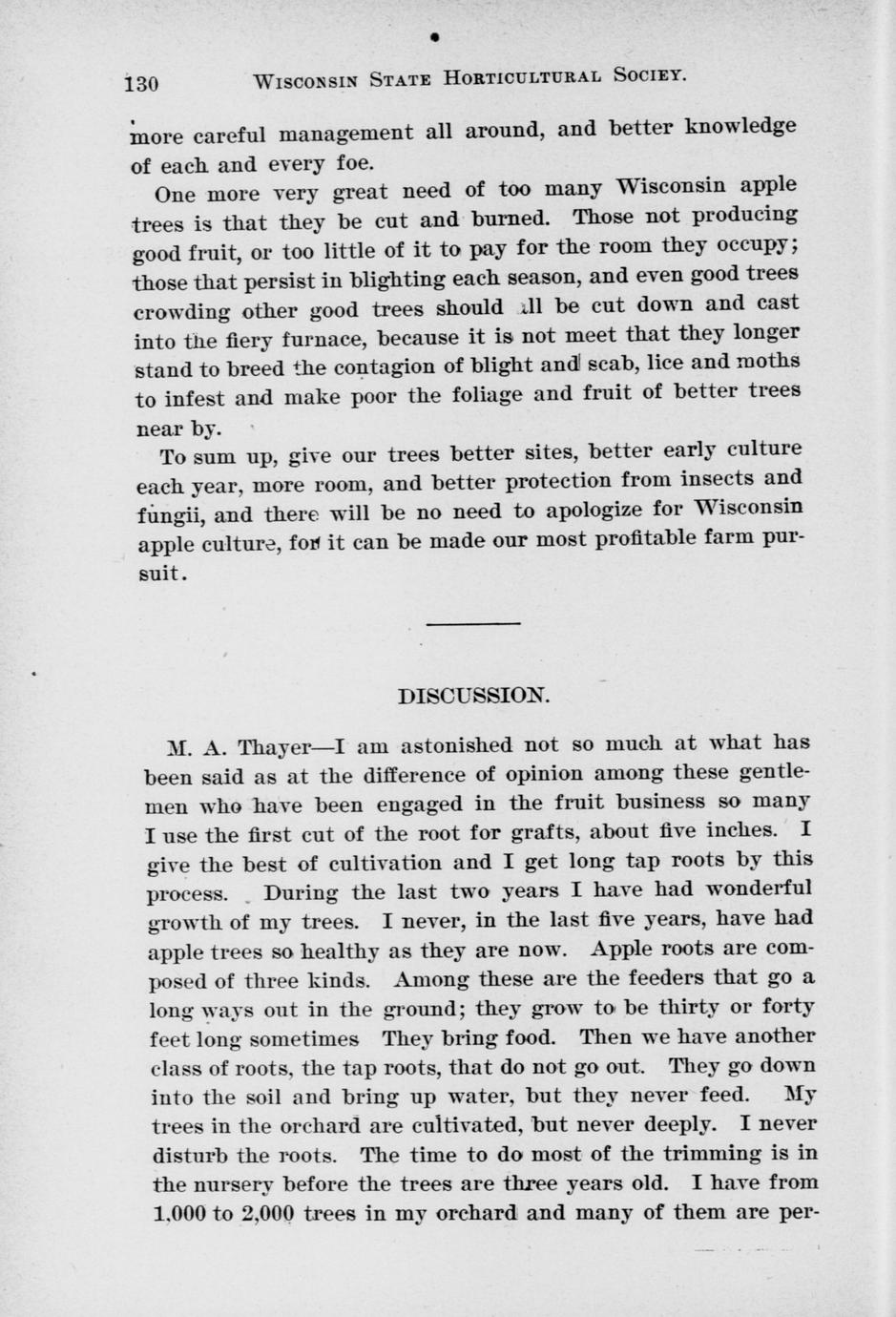 130 WISCONSIN STATE HORTICULTURAL SOCIEY.

more careful management all around, and better knowledge of each and every foe.

One more very great need of too many Wisconsin apple trees is that they be cut and burned. Those not producing good fruit, or too little of it to pay for the room they occupy; those that persist in blighting each season, and even good trees crowding other good trees should all be cut down and cast into the fiery furnace, because it is not meet that they longer stand to breed the contagion of blight and scab, lice and moths to infest and make poor the foliage and fruit of better trees near by.

To sum up, give our trees better sites, better early culture each year, more room, and better protection from insects and fungii, and there will be no need to apologize for Wisconsin apple culture, for it can be made our most profitable farm pursuit.

DISCUSSION.

M. A. Thayer—I am astonished not so much at what has been said as at the difference of opinion among these gentlemen who have been engaged in the fruit business so many I use the first cut of the root for grafts, about five inches. I give the best of cultivation and I get long tap roots by this process. During the last two years I have had wonderful growth of my trees. I never, in the last five years, have had apple trees so healthy as they are now. Apple roots are composed of three kinds. Among these are the feeders that go a long ways out in the ground; they grow to be thirty or forty feet long sometimes They bring food. Then we have another class of roots, the tap roots, that do not go out. They go down into the soil and bring up water, but they never feed. My trees in the orchard are cultivated, but never deeply. I never disturb the roots. The time to do most of the trimming is in the nursery before the trees are three years old. I have from 1,000 to 2,000 trees in my orchard and many of them are per-